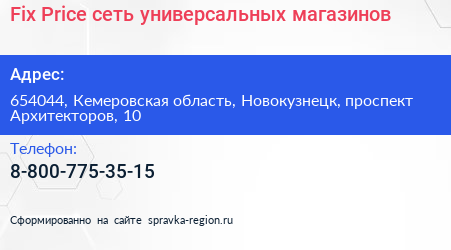 Fix Price сеть универсальных магазинов

Адрес:

654044, Кемеровская область, Новокузнецк, проспект Архитекторов, 10

Телефон:

8-800-775-35-15

Сформированно на сайте spravka-region.ru